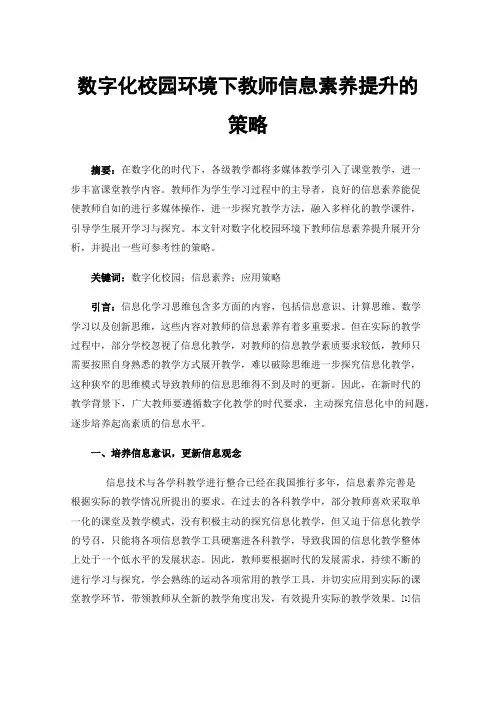 数字化校园环境下教师信息素养提升的策略

摘要：在数字化的时代下，各级教学都将多媒体教学引入了课堂教学，进一步丰富课堂教学内容。教师作为学生学习过程中的主导者，良好的信息素养能促使教师自如的进行多媒体操作，进一步探究教学方法，融入多样化的教学课件，引导学生展开学习与探究。本文针对数字化校园环境下教师信息素养提升展开分析，并提出一些可参考性的策略。

关键词：数字化校园；信息素养；应用策略

引言：信息化学习思维包含多方面的内容，包括信息意识、计算思维、数学学习以及创新思维，这些内容对教师的信息素养有着多重要求。但在实际的教学过程中，部分学校忽视了信息化教学，对教师的信息教学素质要求较低，教师只需要按照自身熟悉的教学方式展开教学，难以破除思维进一步探究信息化教学，这种狭窄的思维模式导致教师的信息思维得不到及时的更新。因此，在新时代的教学背景下，广大教师要遵循数字化教学的时代要求，主动探究信息化中的问题，逐步培养起高素质的信息水平。

一、培养信息意识，更新信息观念

信息技术与各学科教学进行整合已经在我国推行多年，信息素养完善是根据实际的教学情况所提出的要求。在过去的各科教学中，部分教师喜欢采取单一化的课堂及教学模式，没有积极主动的探究信息化教学，但又迫于信息化教学的号召，只能将各项信息教学工具硬塞进各科教学，导致我国的信息化教学整体上处于一个低水平的发展状态。因此，教师要根据时代的发展需求，持续不断的进行学习与探究，学会熟练的运动各项常用的教学工具，并切实应用到实际的课堂教学环节，带领教师从全新的教学角度出发，有效提升实际的教学效果。[1]信